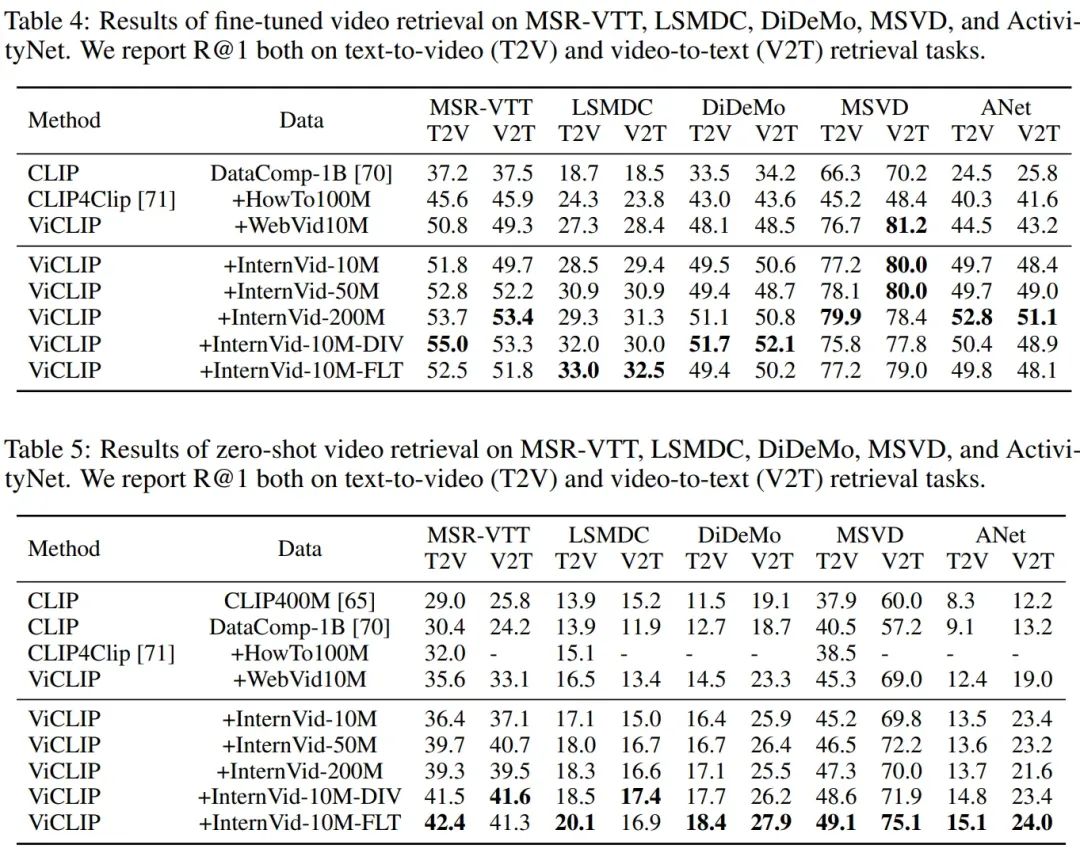 Table 4: Results of fine-tuned video retrieval on MSR-VTT, LSMDC, DiDeMo, MSVD, and ActivityNet. We report R@1 both on text-to-video (T2V) and video-to-text (V2T) retrieval tasks.

| Method | Data | MSR-VTT T2V | MSR-VTT V2T | LSMDC T2V | LSMDC V2T | DiDeMo T2V | DiDeMo V2T | MSVD T2V | MSVD V2T | ANet T2V | ANet V2T |
|---|---|---|---|---|---|---|---|---|---|---|---|
| CLIP | DataComp-1B [70] | 37.2 | 37.5 | 18.7 | 18.5 | 33.5 | 34.2 | 66.3 | 70.2 | 24.5 | 25.8 |
| CLIP4Clip [71] | +HowTo100M | 45.6 | 45.9 | 24.3 | 23.8 | 43.0 | 43.6 | 45.2 | 48.4 | 40.3 | 41.6 |
| ViCLIP | +WebVid10M | 50.8 | 49.3 | 27.3 | 28.4 | 48.1 | 48.5 | 76.7 | **81.2** | 44.5 | 43.2 |
| ViCLIP | +InternVid-10M | 51.8 | 49.7 | 28.5 | 29.4 | 49.5 | 50.6 | 77.2 | **80.0** | 49.7 | 48.4 |
| ViCLIP | +InternVid-50M | 52.8 | 52.2 | 30.9 | 30.9 | 49.4 | 48.7 | 78.1 | **80.0** | 49.7 | 49.0 |
| ViCLIP | +InternVid-200M | 53.7 | **53.4** | 29.3 | 31.3 | 51.1 | 50.8 | **79.9** | 78.4 | **52.8** | **51.1** |
| ViCLIP | +InternVid-10M-DIV | **55.0** | 53.3 | 32.0 | 30.0 | **51.7** | **52.1** | 75.8 | 77.8 | 50.4 | 48.9 |
| ViCLIP | +InternVid-10M-FLT | 52.5 | 51.8 | **33.0** | **32.5** | 49.4 | 50.2 | 77.2 | 79.0 | 49.8 | 48.1 |

Table 5: Results of zero-shot video retrieval on MSR-VTT, LSMDC, DiDeMo, MSVD, and ActivityNet. We report R@1 both on text-to-video (T2V) and video-to-text (V2T) retrieval tasks.

| Method | Data | MSR-VTT T2V | MSR-VTT V2T | LSMDC T2V | LSMDC V2T | DiDeMo T2V | DiDeMo V2T | MSVD T2V | MSVD V2T | ANet T2V | ANet V2T |
|---|---|---|---|---|---|---|---|---|---|---|---|
| CLIP | CLIP400M [65] | 29.0 | 25.8 | 13.9 | 15.2 | 11.5 | 19.1 | 37.9 | 60.0 | 8.3 | 12.2 |
| CLIP | DataComp-1B [70] | 30.4 | 24.2 | 13.9 | 11.9 | 12.7 | 18.7 | 40.5 | 57.2 | 9.1 | 13.2 |
| CLIP4Clip [71] | +HowTo100M | 32.0 | - | 15.1 | - | - | - | 38.5 | - | - | - |
| ViCLIP | +WebVid10M | 35.6 | 33.1 | 16.5 | 13.4 | 14.5 | 23.3 | 45.3 | 69.0 | 12.4 | 19.0 |
| ViCLIP | +InternVid-10M | 36.4 | 37.1 | 17.1 | 15.0 | 16.4 | 25.9 | 45.2 | 69.8 | 13.5 | 23.4 |
| ViCLIP | +InternVid-50M | 39.7 | 40.7 | 18.0 | 16.7 | 16.7 | 26.4 | 46.5 | 72.2 | 13.6 | 23.2 |
| ViCLIP | +InternVid-200M | 39.3 | 39.5 | 18.3 | 16.6 | 17.1 | 25.5 | 47.3 | 70.0 | 13.7 | 21.6 |
| ViCLIP | +InternVid-10M-DIV | 41.5 | **41.6** | 18.5 | **17.4** | 17.7 | 26.2 | 48.6 | 71.9 | 14.8 | 23.4 |
| ViCLIP | +InternVid-10M-FLT | **42.4** | 41.3 | **20.1** | 16.9 | **18.4** | **27.9** | **49.1** | **75.1** | **15.1** | **24.0** |